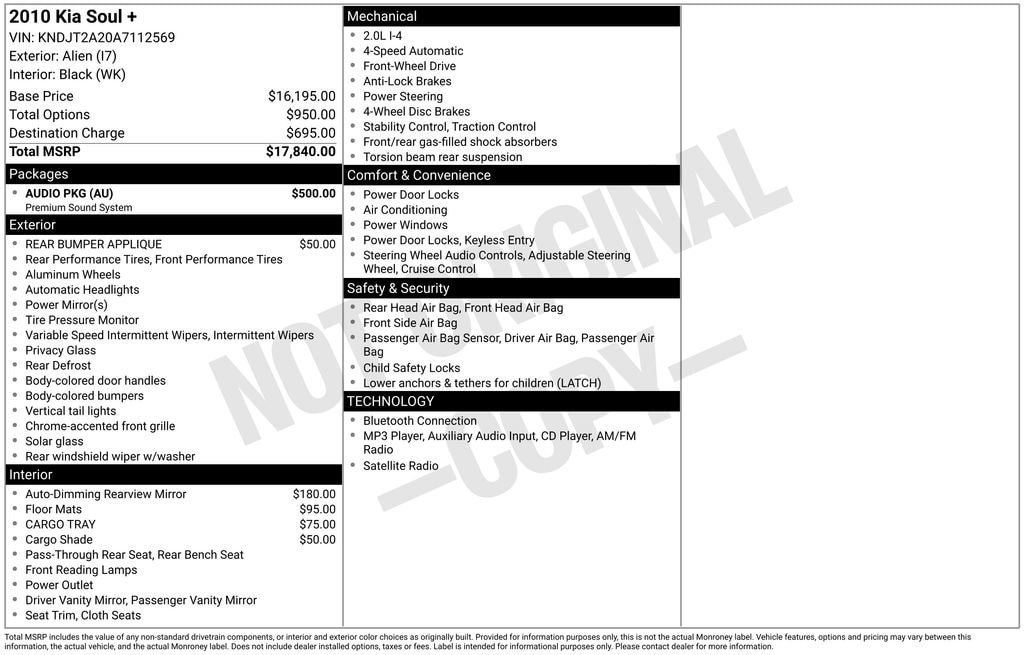 2010 Kia Soul +
VIN: KNDJT2A20A7112569
Exterior: Alien (I7)
Interior: Black (WK)

Base Price $16,195.00
Total Options $950.00
Destination Charge $695.00
Total MSRP $17,840.00

Packages
• AUDIO PKG (AU) $500.00
Premium Sound System

Exterior
• REAR BUMPER APPLIQUE $50.00
• Rear Performance Tires, Front Performance Tires
• Aluminum Wheels
• Automatic Headlights
• Power Mirror(s)
• Tire Pressure Monitor
• Variable Speed Intermittent Wipers, Intermittent Wipers
• Privacy Glass
• Rear Defrost
• Body-colored door handles
• Body-colored bumpers
• Vertical tail lights
• Chrome-accented front grille
• Solar glass
• Rear windshield wiper w/washer

Interior
• Auto-Dimming Rearview Mirror $180.00
• Floor Mats $95.00
• CARGO TRAY $75.00
• Cargo Shade $50.00
• Pass-Through Rear Seat, Rear Bench Seat
• Front Reading Lamps
• Power Outlet
• Driver Vanity Mirror, Passenger Vanity Mirror
• Seat Trim, Cloth Seats

Mechanical
• 2.0L I-4
• 4-Speed Automatic
• Front-Wheel Drive
• Anti-Lock Brakes
• Power Steering
• 4-Wheel Disc Brakes
• Stability Control, Traction Control
• Front/rear gas-filled shock absorbers
• Torsion beam rear suspension

Comfort & Convenience
• Power Door Locks
• Air Conditioning
• Power Windows
• Power Door Locks, Keyless Entry
• Steering Wheel Audio Controls, Adjustable Steering Wheel, Cruise Control

Safety & Security
• Rear Head Air Bag, Front Head Air Bag
• Front Side Air Bag
• Passenger Air Bag Sensor, Driver Air Bag, Passenger Air Bag
• Child Safety Locks
• Lower anchors & tethers for children (LATCH)

TECHNOLOGY
• Bluetooth Connection
• MP3 Player, Auxiliary Audio Input, CD Player, AM/FM Radio
• Satellite Radio

Total MSRP includes the value of any non-standard drivetrain components, or interior and exterior color choices as originally built. Provided for information purposes only, this is not the actual Monroney label. Vehicle features, options and pricing may vary between this information, the actual vehicle, and the actual Monroney label. Does not include dealer installed options, taxes or fees. Label is intended for informational purposes only. Please contact dealer for more information.

NOT ORIGINAL —COPY—